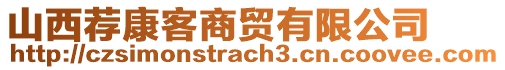 山西荐康客商贸有限公司
http://czsimonstrach3.cn.coovee.com